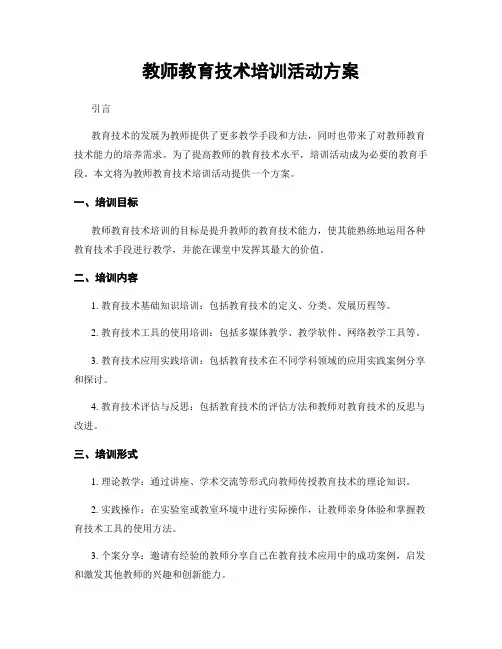 教师教育技术培训活动方案

引言

教育技术的发展为教师提供了更多教学手段和方法，同时也带来了对教师教育技术能力的培养需求。为了提高教师的教育技术水平，培训活动成为必要的教育手段。本文将为教师教育技术培训活动提供一个方案。

一、培训目标

教师教育技术培训的目标是提升教师的教育技术能力，使其能熟练地运用各种教育技术手段进行教学，并能在课堂中发挥其最大的价值。

二、培训内容

1. 教育技术基础知识培训：包括教育技术的定义、分类、发展历程等。

2. 教育技术工具的使用培训：包括多媒体教学、教学软件、网络教学工具等。

3. 教育技术应用实践培训：包括教育技术在不同学科领域的应用实践案例分享和探讨。

4. 教育技术评估与反思：包括教育技术的评估方法和教师对教育技术的反思与改进。

三、培训形式

1. 理论教学：通过讲座、学术交流等形式向教师传授教育技术的理论知识。

2. 实践操作：在实验室或教室环境中进行实际操作，让教师亲身体验和掌握教育技术工具的使用方法。

3. 个案分享：邀请有经验的教师分享自己在教育技术应用中的成功案例，启发和激发其他教师的兴趣和创新能力。